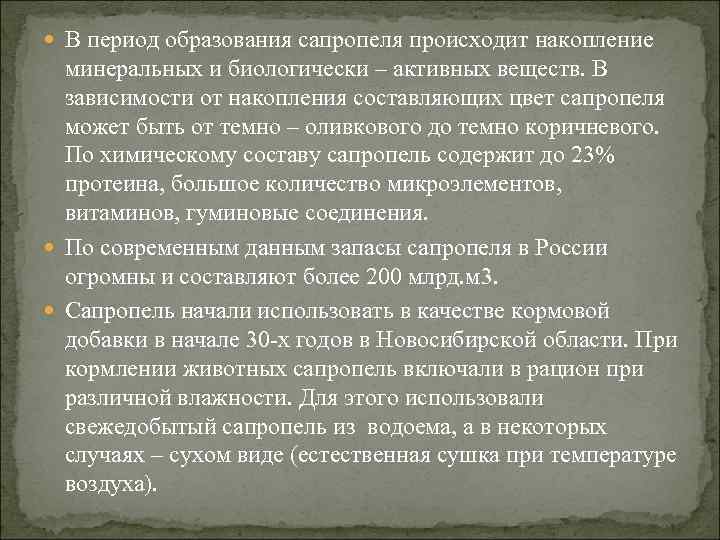 В период образования сапропеля происходит накопление минеральных и биологически – активных веществ. В зависимости от накопления составляющих цвет сапропеля может быть от темно – оливкового до темно коричневого. По химическому составу сапропель содержит до 23% протеина, большое количество микроэлементов, витаминов, гуминовые соединения.

По современным данным запасы сапропеля в России огромны и составляют более 200 млрд.м3.

Сапропель начали использовать в качестве кормовой добавки в начале 30-х годов в Новосибирской области. При кормлении животных сапропель включали в рацион при различной влажности. Для этого использовали свежедобытый сапропель из водоема, а в некоторых случаях – сухом виде (естественная сушка при температуре воздуха).